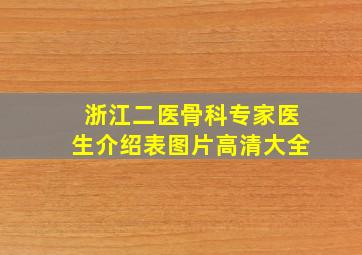 浙江二医骨科专家医生介绍表图片高清大全